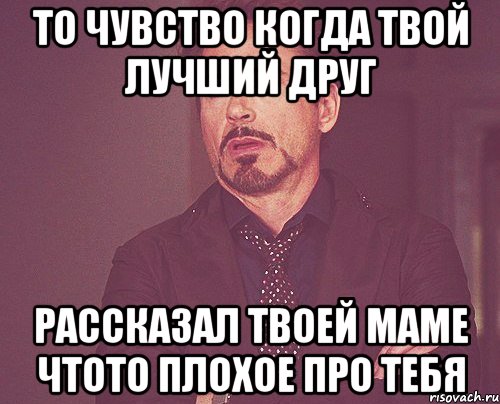 ТО ЧУВСТВО КОГДА ТВОЙ ЛУЧШИЙ ДРУГ

РАССКАЗАЛ ТВОЕЙ МАМЕ ЧТОТО ПЛОХОЕ ПРО ТЕБЯ

risovach.ru